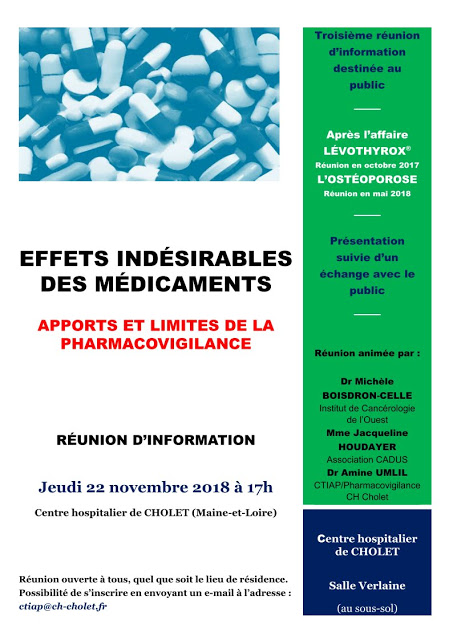 EFFETS INDÉSIRABLES DES MÉDICAMENTS

APPORTS ET LIMITES DE LA PHARMACOVIGILANCE

RÉUNION D'INFORMATION

Jeudi 22 novembre 2018 à 17h

Centre hospitalier de CHOLET (Maine-et-Loire)

Réunion ouverte à tous, quel que soit le lieu de résidence. Possibilité de s'inscrire en envoyant un e-mail à l'adresse : ctiap@ch-cholet.fr

Troisième réunion d'information destinée au public

Après l'affaire LÉVOTHYROX®
Réunion en octobre 2017
L'OSTÉOPOROSE
Réunion en mai 2018

Présentation suivie d'un échange avec le public

Réunion animée par :

Dr Michèle BOISDRON-CELLE
Institut de Cancérologie de l'Ouest
Mme Jacqueline HOUDAYER
Association CADUS
Dr Amine UMLIL
CTIAP/Pharmacovigilance CH Cholet

Centre hospitalier de CHOLET

Salle Verlaine

(au sous-sol)